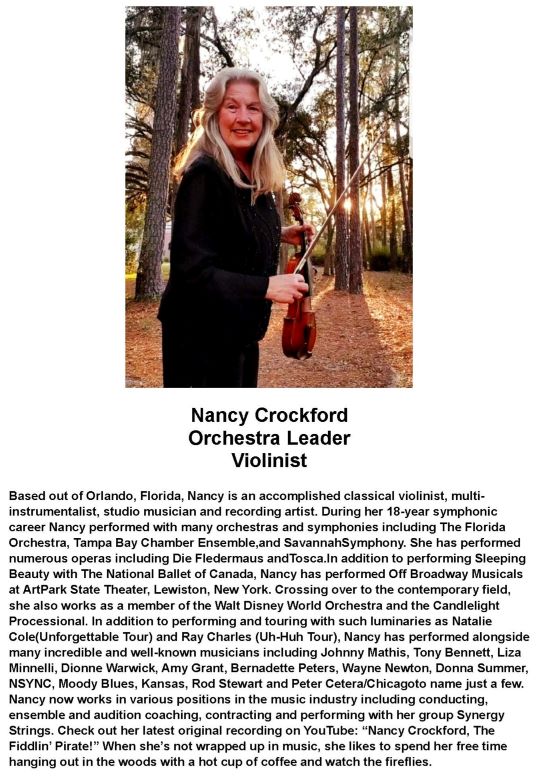 Nancy Crockford
Orchestra Leader
Violinist

Based out of Orlando, Florida, Nancy is an accomplished classical violinist, multi-instrumentalist, studio musician and recording artist. During her 18-year symphonic career Nancy performed with many orchestras and symphonies including The Florida Orchestra, Tampa Bay Chamber Ensemble,and SavannahSymphony. She has performed numerous operas including Die Fledermaus andTosca.In addition to performing Sleeping Beauty with The National Ballet of Canada, Nancy has performed Off Broadway Musicals at ArtPark State Theater, Lewiston, New York. Crossing over to the contemporary field, she also works as a member of the Walt Disney World Orchestra and the Candlelight Processional. In addition to performing and touring with such luminaries as Natalie Cole(Unforgettable Tour) and Ray Charles (Uh-Huh Tour), Nancy has performed alongside many incredible and well-known musicians including Johnny Mathis, Tony Bennett, Liza Minnelli, Dionne Warwick, Amy Grant, Bernadette Peters, Wayne Newton, Donna Summer, NSYNC, Moody Blues, Kansas, Rod Stewart and Peter Cetera/Chicagoto name just a few. Nancy now works in various positions in the music industry including conducting, ensemble and audition coaching, contracting and performing with her group Synergy Strings. Check out her latest original recording on YouTube: “Nancy Crockford, The Fiddlin’ Pirate!” When she’s not wrapped up in music, she likes to spend her free time hanging out in the woods with a hot cup of coffee and watch the fireflies.